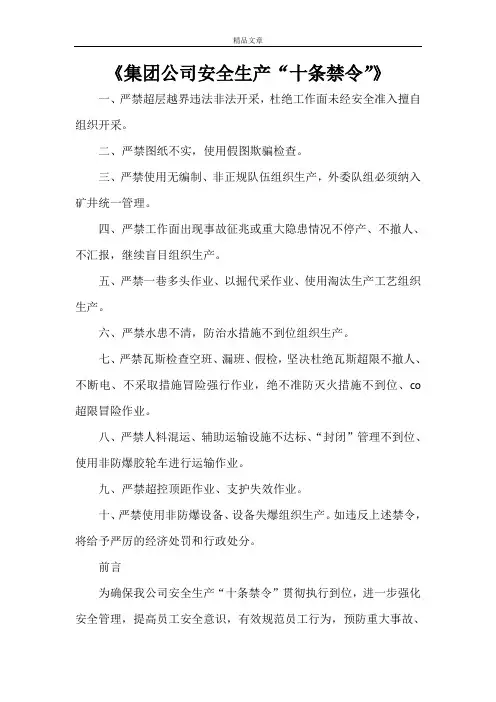 精品文章

《集团公司安全生产“十条禁令”》

一、严禁超层越界违法非法开采，杜绝工作面未经安全准入擅自组织开采。

二、严禁图纸不实，使用假图欺骗检查。

三、严禁使用无编制、非正规队伍组织生产，外委队组必须纳入矿井统一管理。

四、严禁工作面出现事故征兆或重大隐患情况不停产、不撤人、不汇报，继续盲目组织生产。

五、严禁一巷多头作业、以掘代采作业、使用淘汰生产工艺组织生产。

六、严禁水患不清，防治水措施不到位组织生产。

七、严禁瓦斯检查空班、漏班、假检，坚决杜绝瓦斯超限不撤人、不断电、不采取措施冒险强行作业，绝不准防灭火措施不到位、co超限冒险作业。

八、严禁人料混运、辅助运输设施不达标、“封闭”管理不到位、使用非防爆胶轮车进行运输作业。

九、严禁超控顶距作业、支护失效作业。

十、严禁使用非防爆设备、设备失爆组织生产。如违反上述禁令，将给予严厉的经济处罚和行政处分。

前言

为确保我公司安全生产“十条禁令”贯彻执行到位，进一步强化安全管理，提高员工安全意识，有效规范员工行为，预防重大事故、